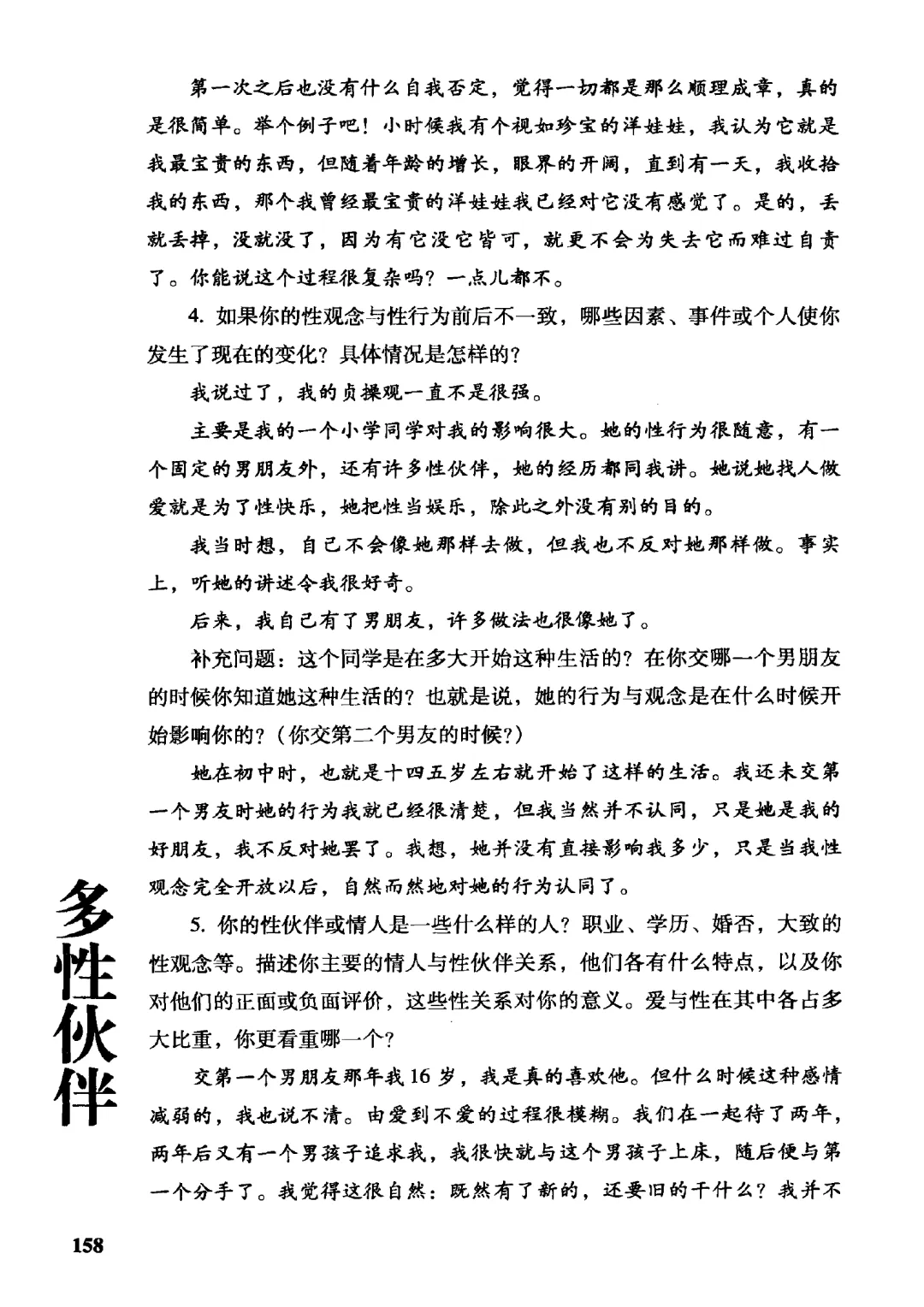 第一次之后也没有什么自我否定，觉得一切都是那么顺理成章，真的是很简单。举个例子吧！小时候我有个视如珍宝的洋娃娃，我认为它就是我最宝贵的东西，但随着年龄的增长，眼界的开阔，直到有一天，我收拾我的东西，那个我曾经最宝贵的洋娃娃我已经对它没有感觉了。是的，丢就丢掉，没就没了，因为有它没它皆可，就更不会为失去它而难过自责了。你能说这个过程很复杂吗？一点儿都不。

4. 如果你的性观念与性行为前后不一致，哪些因素、事件或个人使你发生了现在的变化？具体情况是怎样的？

我说过了，我的贞操观一直不是很强。

主要是我的一个小学同学对我的影响很大。她的性行为很随意，有一个固定的男朋友外，还有许多性伙伴，她的经历都同我讲。她说她找人做爱就是为了性快乐，她把性当娱乐，除此之外没有别的目的。

我当时想，自己不会像她那样去做，但我也不反对她那样做。事实上，听她的讲述令我很好奇。

后来，我自己有了男朋友，许多做法也很像她了。

补充问题：这个同学是在多大开始这种生活的？在你交哪一个男朋友的时候你知道她这种生活的？也就是说，她的行为与观念是在什么时候开始影响你的？（你交第二个男友的时候？）

她在初中时，也就是十四五岁左右就开始了这样的生活。我还未交第一个男友时她的行为我就已经很清楚，但我当然并不认同，只是她是我的好朋友，我不反对她罢了。我想，她并没有直接影响我多少，只是当我性观念完全开放以后，自然而然地对她的行为认同了。

5. 你的性伙伴或情人是一些什么样的人？职业、学历、婚否，大致的性观念等。描述你主要的情人与性伙伴关系，他们各有什么特点，以及你对他们的正面或负面评价，这些性关系对你的意义。爱与性在其中各占多大比重，你更看重哪一个？

交第一个男朋友那年我16岁，我是真的喜欢他。但什么时候这种感情减弱的，我也说不清。由爱到不爱的过程很模糊。我们在一起待了两年，两年后又有一个男孩子追求我，我很快就与这个男孩子上床，随后便与第一个分手了。我觉得这很自然：既然有了新的，还要旧的干什么？我并不

多性伙伴

158